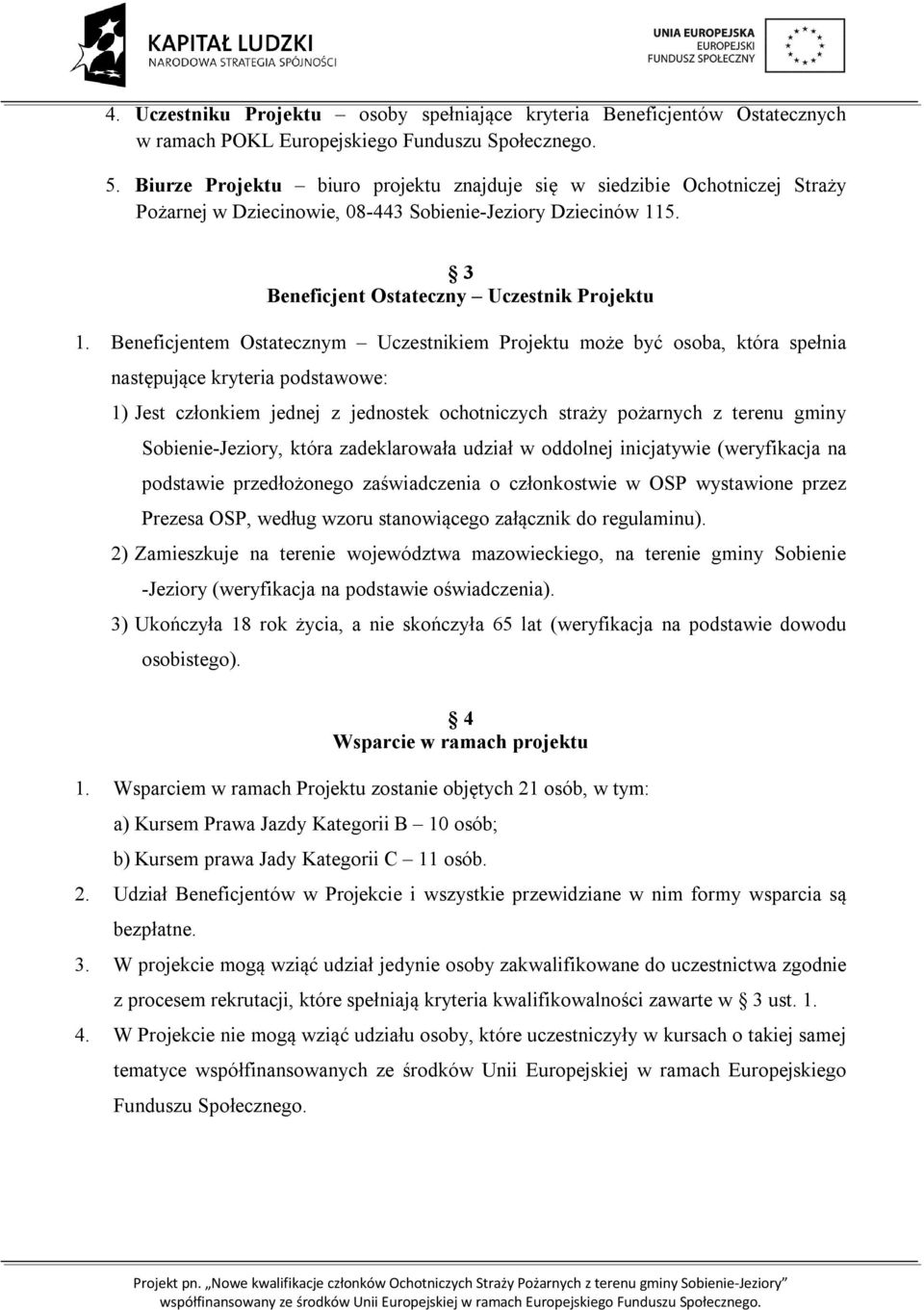 KAPITAŁ LUDZKI
NARODOWA STRATEGIA SPÓJNOŚCI

UNIA EUROPEJSKA
EUROPEJSKI
FUNDUSZ SPOŁECZNY

4. Uczestniku Projektu – osoby spełniające kryteria Beneficjentów Ostatecznych w ramach POKL Europejskiego Funduszu Społecznego.

5. Biurze Projektu – biuro projektu znajduje się w siedzibie Ochotniczej Straży Pożarnej w Dziecinowie, 08-443 Sobienie-Jeziory Dziecinów 115.

§ 3
Beneficjent Ostateczny – Uczestnik Projektu

1. Beneficjentem Ostatecznym – Uczestnikiem Projektu może być osoba, która spełnia następujące kryteria podstawowe:

1) Jest członkiem jednej z jednostek ochotniczych straży pożarnych z terenu gminy Sobienie-Jeziory, która zadeklarowała udział w oddolnej inicjatywie (weryfikacja na podstawie przedłożonego zaświadczenia o członkostwie w OSP wystawione przez Prezesa OSP, według wzoru stanowiącego załącznik do regulaminu).

2) Zamieszkuje na terenie województwa mazowieckiego, na terenie gminy Sobienie -Jeziory (weryfikacja na podstawie oświadczenia).

3) Ukończyła 18 rok życia, a nie skończyła 65 lat (weryfikacja na podstawie dowodu osobistego).

§ 4
Wsparcie w ramach projektu

1. Wsparciem w ramach Projektu zostanie objętych 21 osób, w tym:
a) Kursem Prawa Jazdy Kategorii B – 10 osób;
b) Kursem prawa Jady Kategorii C – 11 osób.

2. Udział Beneficjentów w Projekcie i wszystkie przewidziane w nim formy wsparcia są bezpłatne.

3. W projekcie mogą wziąć udział jedynie osoby zakwalifikowane do uczestnictwa zgodnie z procesem rekrutacji, które spełniają kryteria kwalifikowalności zawarte w § 3 ust. 1.

4. W Projekcie nie mogą wziąć udziału osoby, które uczestniczyły w kursach o takiej samej tematyce współfinansowanych ze środków Unii Europejskiej w ramach Europejskiego Funduszu Społecznego.

Projekt pn. „Nowe kwalifikacje członków Ochotniczych Straży Pożarnych z terenu gminy Sobienie-Jeziory” współfinansowany ze środków Unii Europejskiej w ramach Europejskiego Funduszu Społecznego.